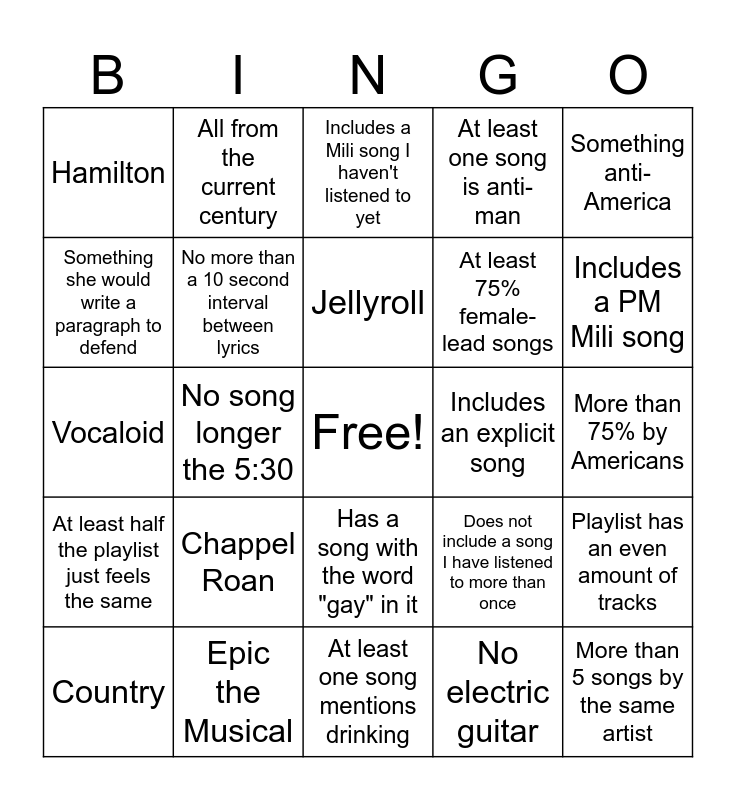 | B | I | N | G | O |
|---|---|---|---|---|
| Hamilton | All from the current century | Includes a Mili song I haven't listened to yet | At least one song is anti-man | Something anti-America |
| Something she would write a paragraph to defend | No more than a 10 second interval between lyrics | Jellyroll | At least 75% female-lead songs | Includes a PM Mili song |
| Vocaloid | No song longer the 5:30 | Free! | Includes an explicit song | More than 75% by Americans |
| At least half the playlist just feels the same | Chappel Roan | Has a song with the word "gay" in it | Does not include a song I have listened to more than once | Playlist has an even amount of tracks |
| Country | Epic the Musical | At least one song mentions drinking | No electric guitar | More than 5 songs by the same artist |